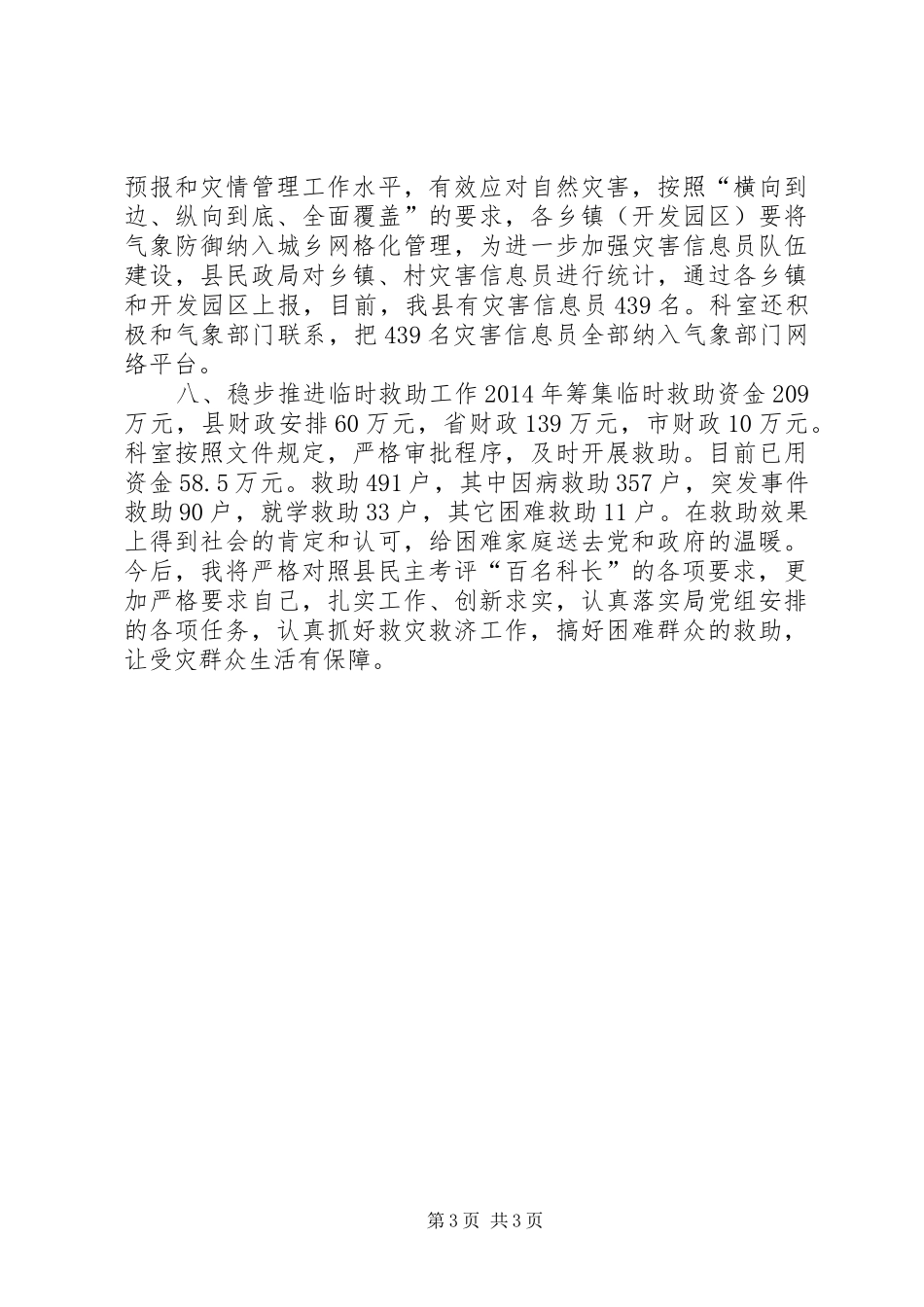 预报和灾情管理工作水平，有效应对自然灾害，按照“横向到边、纵向到底、全面覆盖”的要求，各乡镇（开发园区）要将气象防御纳入城乡网格化管理，为进一步加强灾害信息员队伍建设，县民政局对乡镇、村灾害信息员进行统计，通过各乡镇和开发园区上报，目前，我县有灾害信息员439名。科室还积极和气象部门联系，把439名灾害信息员全部纳入气象部门网络平台。

八、稳步推进临时救助工作2014年筹集临时救助资金209万元，县财政安排60万元，省财政139万元，市财政10万元。科室按照文件规定，严格审批程序，及时开展救助。目前已用资金58.5万元。救助491户，其中因病救助357户，突发事件救助90户，就学救助33户，其它困难救助11户。在救助效果上得到社会的肯定和认可，给困难家庭送去党和政府的温暖。今后，我将严格对照县民主考评“百名科长”的各项要求，更加严格要求自己，扎实工作、创新求实，认真落实局党组安排的各项任务，认真抓好救灾救济工作，搞好困难群众的救助，让受灾群众生活有保障。

第3页 共3页